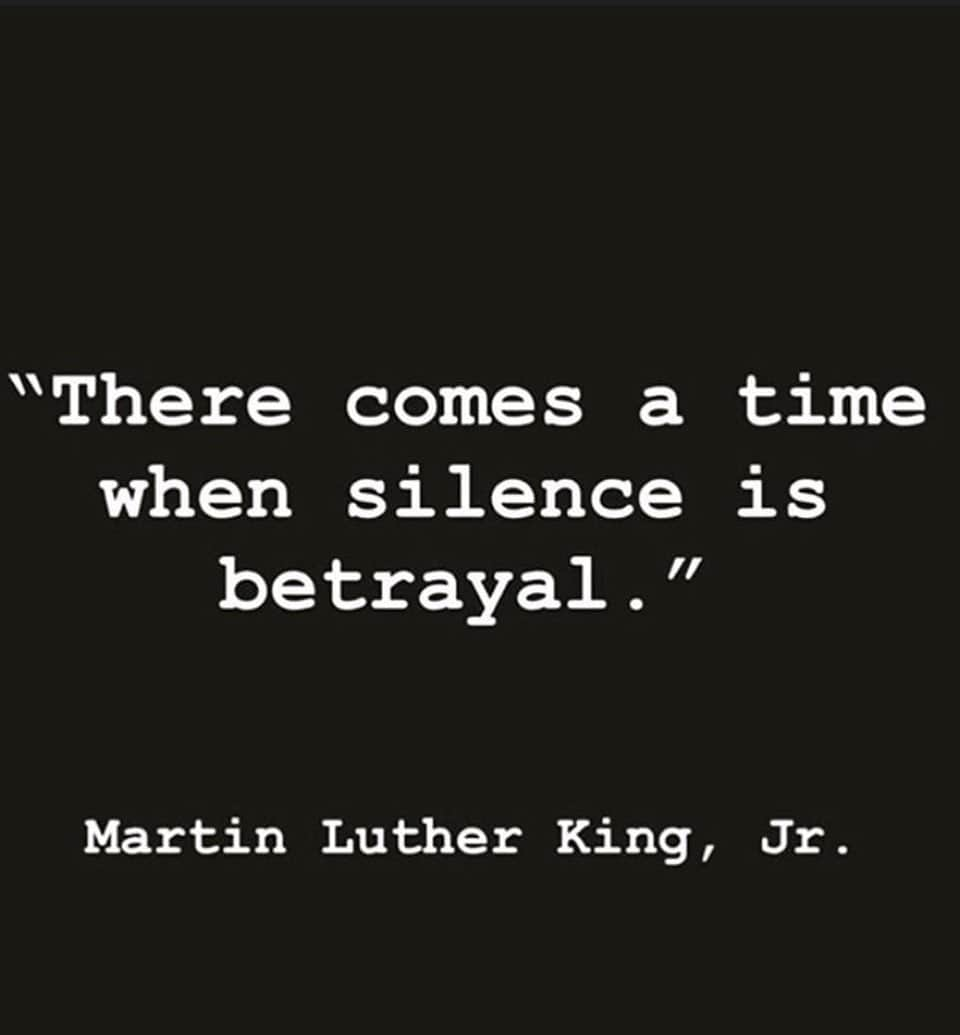 "There comes a time when silence is betrayal."

Martin Luther King, Jr.